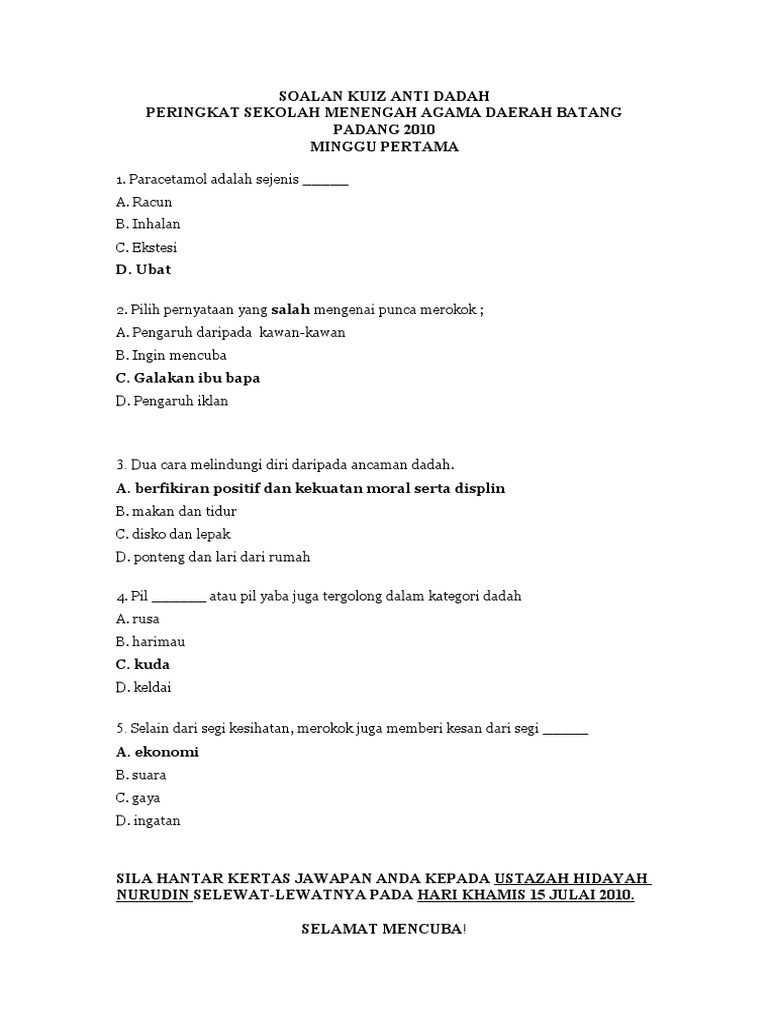 SOALAN KUIZ ANTI DADAH
PERINGKAT SEKOLAH MENENGAH AGAMA DAERAH BATANG PADANG 2010
MINGGU PERTAMA

1. Paracetamol adalah sejenis ______
A. Racun
B. Inhalan
C. Ekstesi
D. Ubat

2. Pilih pernyataan yang salah mengenai punca merokok ;
A. Pengaruh daripada kawan-kawan
B. Ingin mencuba
C. Galakan ibu bapa
D. Pengaruh iklan

3. Dua cara melindungi diri daripada ancaman dadah.
A. berfikiran positif dan kekuatan moral serta displin
B. makan dan tidur
C. disko dan lepak
D. ponteng dan lari dari rumah

4. Pil _______ atau pil yaba juga tergolong dalam kategori dadah
A. rusa
B. harimau
C. kuda
D. keldai

5. Selain dari segi kesihatan, merokok juga memberi kesan dari segi ______
A. ekonomi
B. suara
C. gaya
D. ingatan

SILA HANTAR KERTAS JAWAPAN ANDA KEPADA USTAZAH HIDAYAH NURUDIN SELEWAT-LEWATNYA PADA HARI KHAMIS 15 JULAI 2010.

SELAMAT MENCUBA!